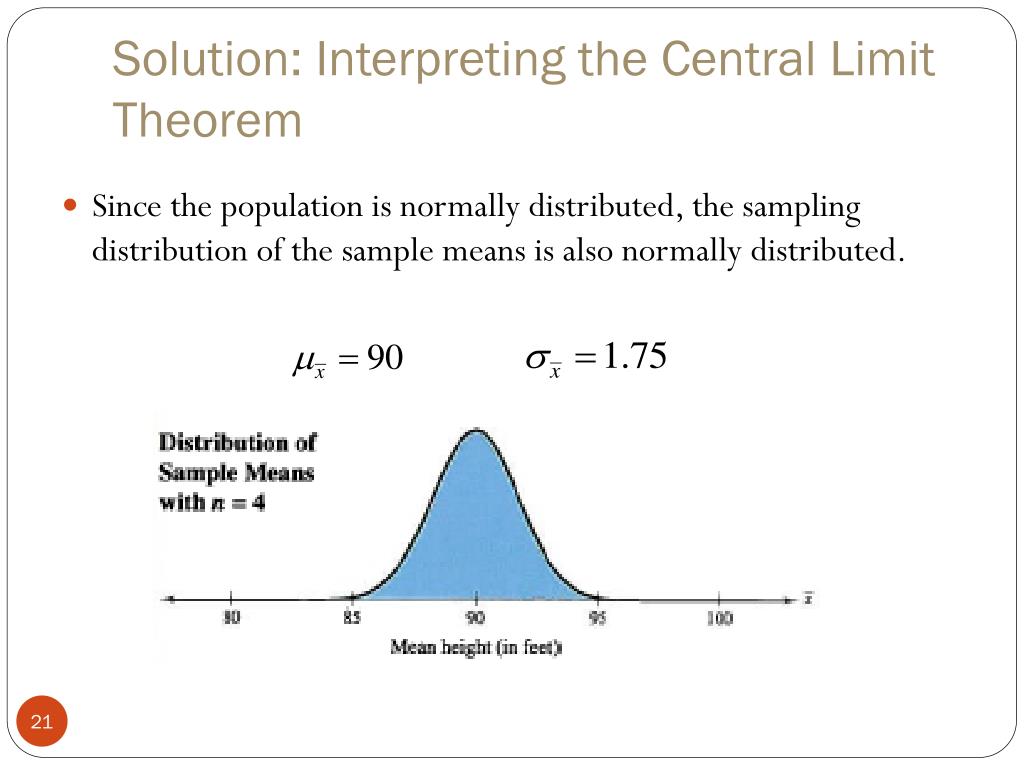 Solution: Interpreting the Central Limit Theorem

Since the population is normally distributed, the sampling distribution of the sample means is also normally distributed.

$\mu_{\bar{x}} = 90$ $\sigma_{\bar{x}} = 1.75$

Distribution of Sample Means with $n = 4$

$\bar{x}$

80 85 90 95 100

Mean height (in feet)

21